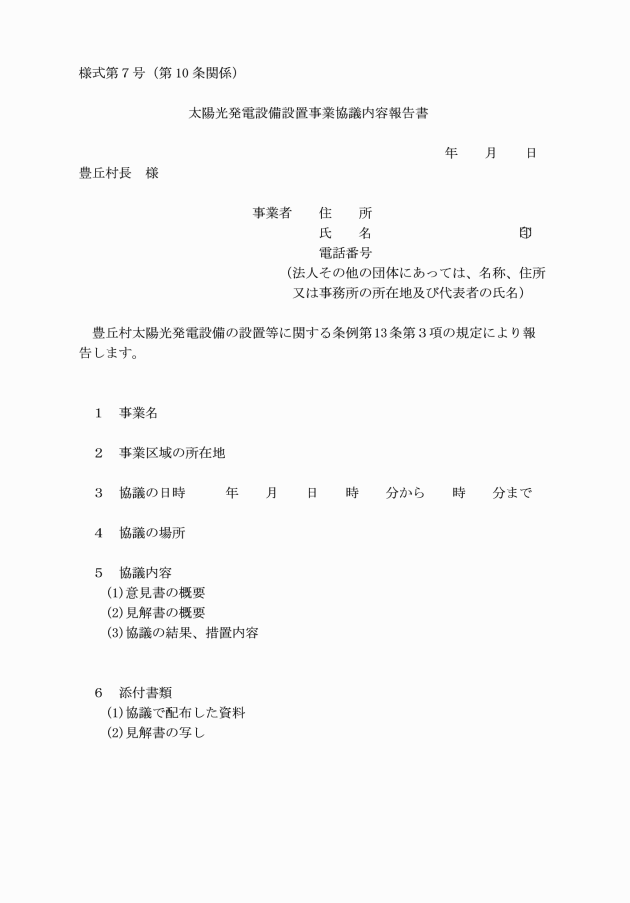 様式第７号（第10条関係）

太陽光発電設備設置事業協議内容報告書

年　月　日

豊丘村長　様

事業者　住　所
氏　名　印
電話番号
（法人その他の団体にあっては、名称、住所又は事務所の所在地及び代表者の氏名）

豊丘村太陽光発電設備の設置等に関する条例第13条第３項の規定により報告します。

１　事業名

２　事業区域の所在地

３　協議の日時　年　月　日　時　分から　時　分まで

４　協議の場所

５　協議内容
(1)意見書の概要
(2)見解書の概要
(3)協議の結果、措置内容

６　添付書類
(1)協議で配布した資料
(2)見解書の写し